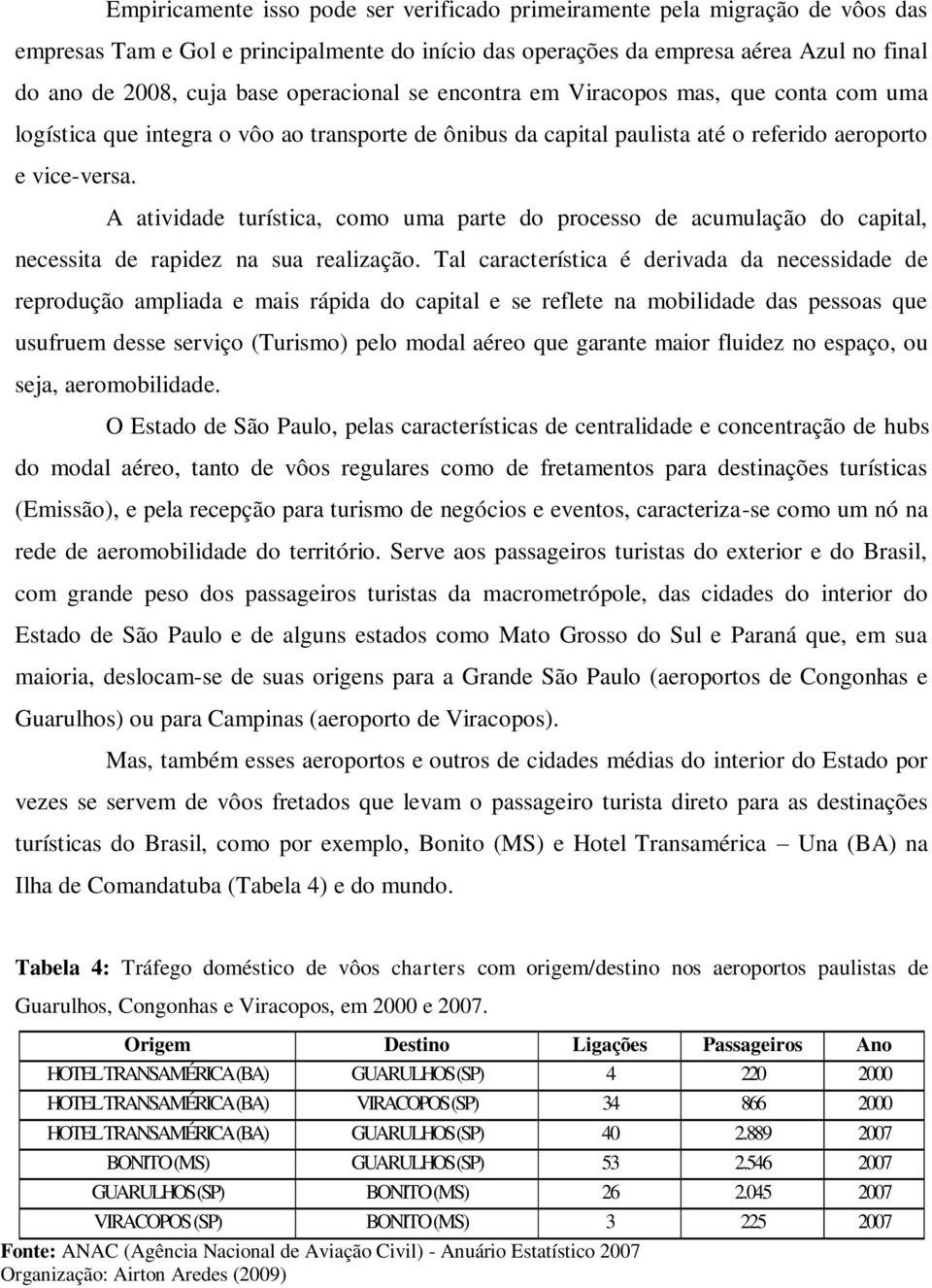 Empiricamente isso pode ser verificado primeiramente pela migração de vôos das empresas Tam e Gol e principalmente do início das operações da empresa aérea Azul no final do ano de 2008, cuja base operacional se encontra em Viracopos mas, que conta com uma logística que integra o vôo ao transporte de ônibus da capital paulista até o referido aeroporto e vice-versa.

A atividade turística, como uma parte do processo de acumulação do capital, necessita de rapidez na sua realização. Tal característica é derivada da necessidade de reprodução ampliada e mais rápida do capital e se reflete na mobilidade das pessoas que usufruem desse serviço (Turismo) pelo modal aéreo que garante maior fluidez no espaço, ou seja, aeromobilidade.

O Estado de São Paulo, pelas características de centralidade e concentração de hubs do modal aéreo, tanto de vôos regulares como de fretamentos para destinações turísticas (Emissão), e pela recepção para turismo de negócios e eventos, caracteriza-se como um nó na rede de aeromobilidade do território. Serve aos passageiros turistas do exterior e do Brasil, com grande peso dos passageiros turistas da macrometrópole, das cidades do interior do Estado de São Paulo e de alguns estados como Mato Grosso do Sul e Paraná que, em sua maioria, deslocam-se de suas origens para a Grande São Paulo (aeroportos de Congonhas e Guarulhos) ou para Campinas (aeroporto de Viracopos).

Mas, também esses aeroportos e outros de cidades médias do interior do Estado por vezes se servem de vôos fretados que levam o passageiro turista direto para as destinações turísticas do Brasil, como por exemplo, Bonito (MS) e Hotel Transamérica – Una (BA) na Ilha de Comandatuba (Tabela 4) e do mundo.

Tabela 4: Tráfego doméstico de vôos charters com origem/destino nos aeroportos paulistas de Guarulhos, Congonhas e Viracopos, em 2000 e 2007.

| Origem | Destino | Ligações | Passageiros | Ano |
|---|---|---|---|---|
| HOTEL TRANSAMÉRICA (BA) | GUARULHOS (SP) | 4 | 220 | 2000 |
| HOTEL TRANSAMÉRICA (BA) | VIRACOPOS (SP) | 34 | 866 | 2000 |
| HOTEL TRANSAMÉRICA (BA) | GUARULHOS (SP) | 40 | 2.889 | 2007 |
| BONITO (MS) | GUARULHOS (SP) | 53 | 2.546 | 2007 |
| GUARULHOS (SP) | BONITO (MS) | 26 | 2.045 | 2007 |
| VIRACOPOS (SP) | BONITO (MS) | 3 | 225 | 2007 |

Fonte: ANAC (Agência Nacional de Aviação Civil) - Anuário Estatístico 2007
Organização: Airton Aredes (2009)